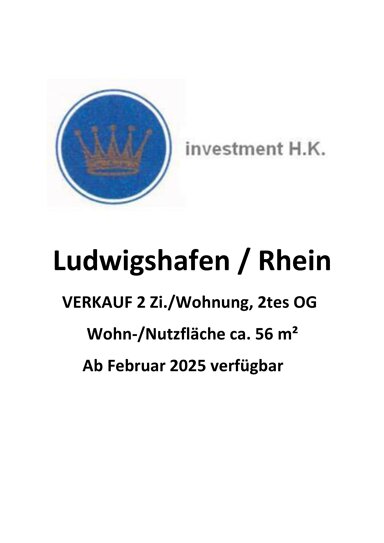 investment H.K.

Ludwigshafen / Rhein

VERKAUF 2 Zi./Wohnung, 2tes OG

Wohn-/Nutzfläche ca. 56 m²

Ab Februar 2025 verfügbar